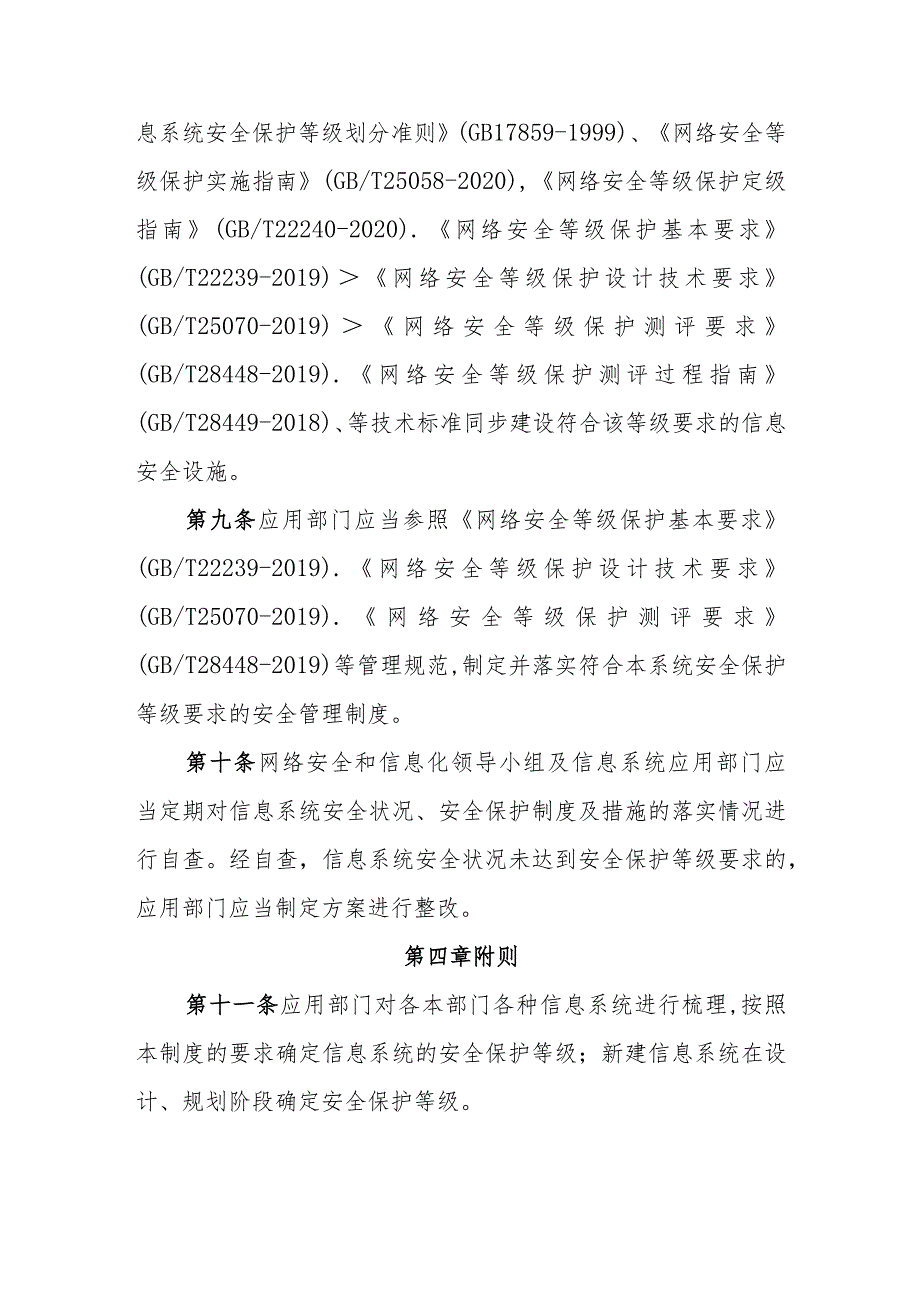 息系统安全保护等级划分准则》(GB17859-1999)、《网络安全等级保护实施指南》(GB/T25058-2020),《网络安全等级保护定级指南》(GB/T22240-2020).《网络安全等级保护基本要求》(GB/T22239-2019)＞《网络安全等级保护设计技术要求》(GB/T25070-2019)＞《网络安全等级保护测评要求》(GB/T28448-2019).《网络安全等级保护测评过程指南》(GB/T28449-2018)、等技术标准同步建设符合该等级要求的信息安全设施。

第九条应用部门应当参照《网络安全等级保护基本要求》(GB/T22239-2019).《网络安全等级保护设计技术要求》(GB/T25070-2019).《网络安全等级保护测评要求》(GB/T28448-2019)等管理规范,制定并落实符合本系统安全保护等级要求的安全管理制度。

第十条网络安全和信息化领导小组及信息系统应用部门应当定期对信息系统安全状况、安全保护制度及措施的落实情况进行自查。经自查，信息系统安全状况未达到安全保护等级要求的，应用部门应当制定方案进行整改。

第四章附则

第十一条应用部门对各本部门各种信息系统进行梳理,按照本制度的要求确定信息系统的安全保护等级；新建信息系统在设计、规划阶段确定安全保护等级。